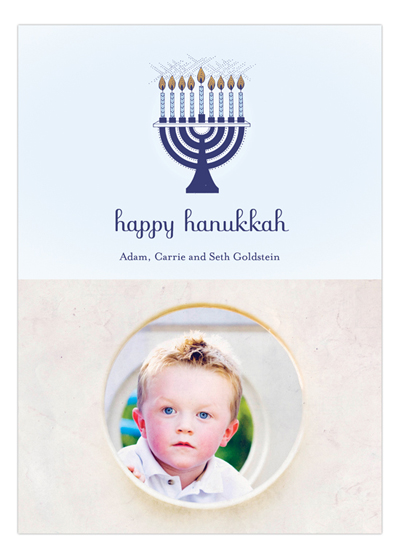 happy hanukkah

Adam, Carrie and Seth Goldstein